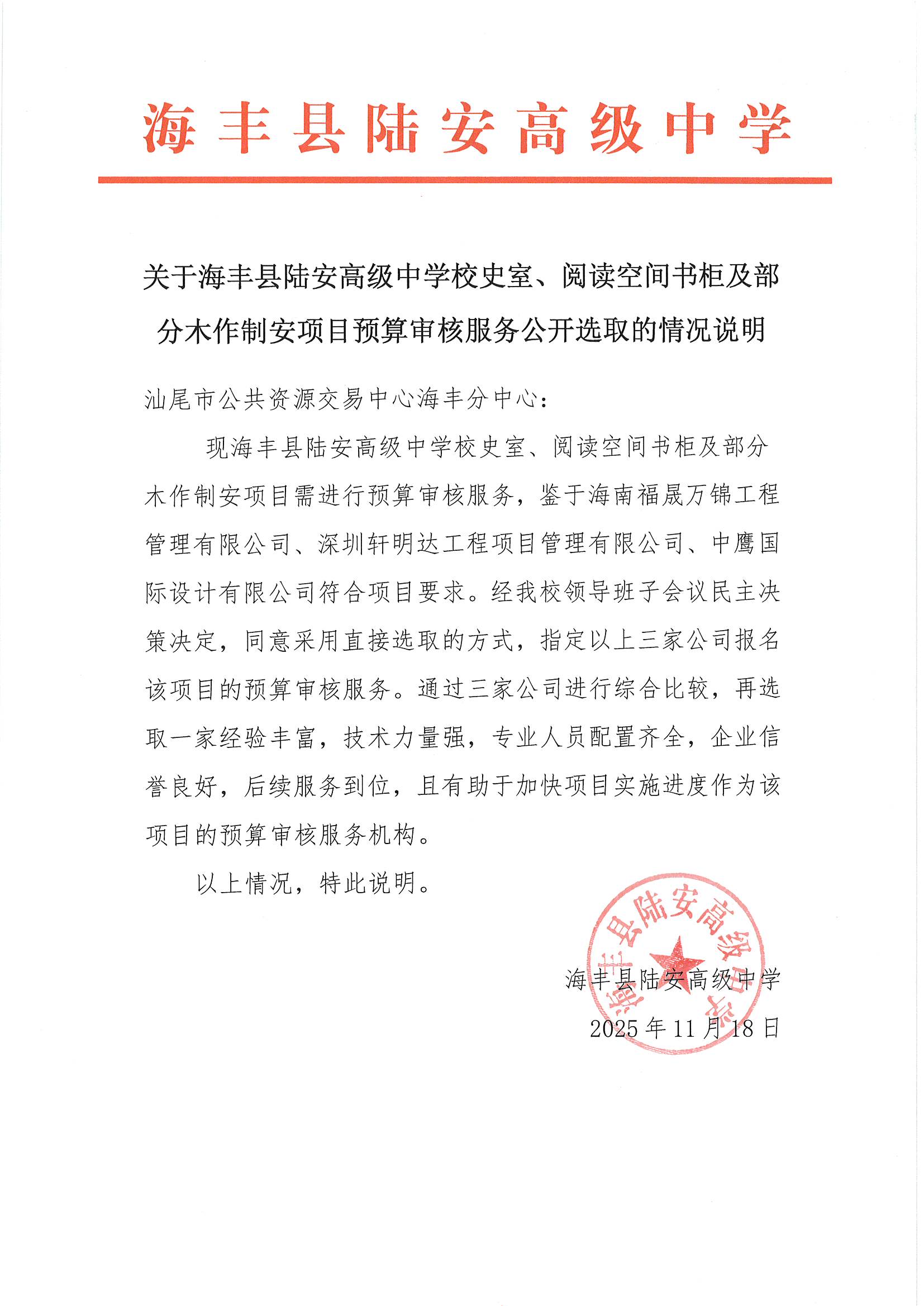 海丰县陆安高级中学

关于海丰县陆安高级中学校史室、阅读空间书柜及部分木作制安项目预算审核服务公开选取的情况说明

汕尾市公共资源交易中心海丰分中心：

现海丰县陆安高级中学校史室、阅读空间书柜及部分木作制安项目需进行预算审核服务，鉴于海南福晟万锦工程管理有限公司、深圳轩明达工程项目管理有限公司、中鹰国际设计有限公司符合项目要求。经我校领导班子会议民主决策决定，同意采用直接选取的方式，指定以上三家公司报名该项目的预算审核服务。通过三家公司进行综合比较，再选取一家经验丰富，技术力量强，专业人员配置齐全，企业信誉良好，后续服务到位，且有助于加快项目实施进度作为该项目的预算审核服务机构。

以上情况，特此说明。

海丰县陆安高级中学

2025年11月18日

海丰县陆安高级中学